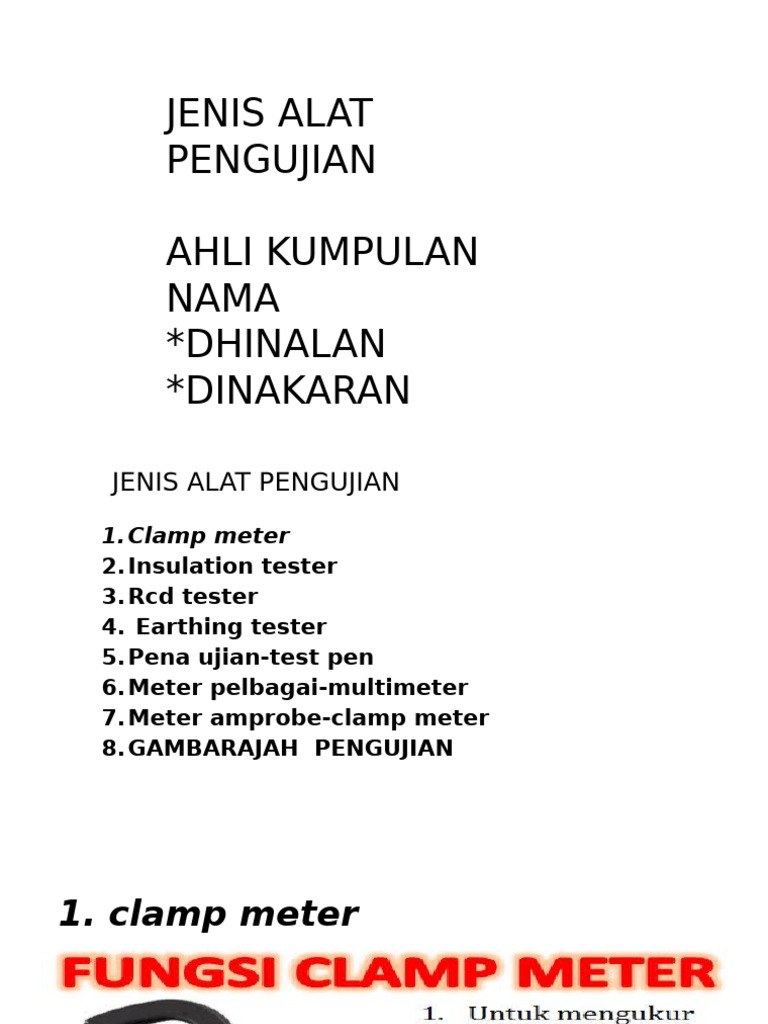 JENIS ALAT PENGUJIAN

AHLI KUMPULAN
NAMA
*DHINALAN
*DINAKARAN

JENIS ALAT PENGUJIAN

1. Clamp meter
2. Insulation tester
3. Rcd tester
4. Earthing tester
5. Pena ujian-test pen
6. Meter pelbagai-multimeter
7. Meter amprobe-clamp meter
8. GAMBARAJAH PENGUJIAN

1. clamp meter

FUNGSI CLAMP METER

1. Untuk mengukur